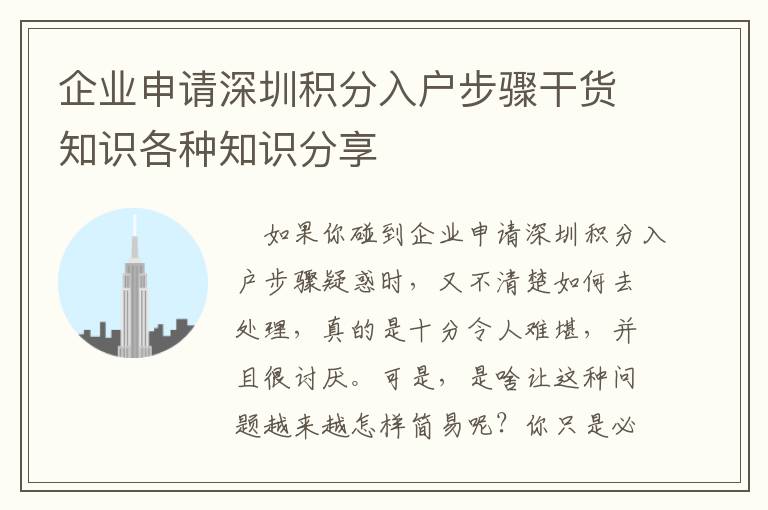 企业申请深圳积分入户步骤干货知识各种知识分享

如果你碰到企业申请深圳积分入户步骤疑惑时，又不清楚如何去处理，真的是十分令人难堪，并且很讨厌。可是，是啥让这种问题越来越怎样简易呢？你只是必